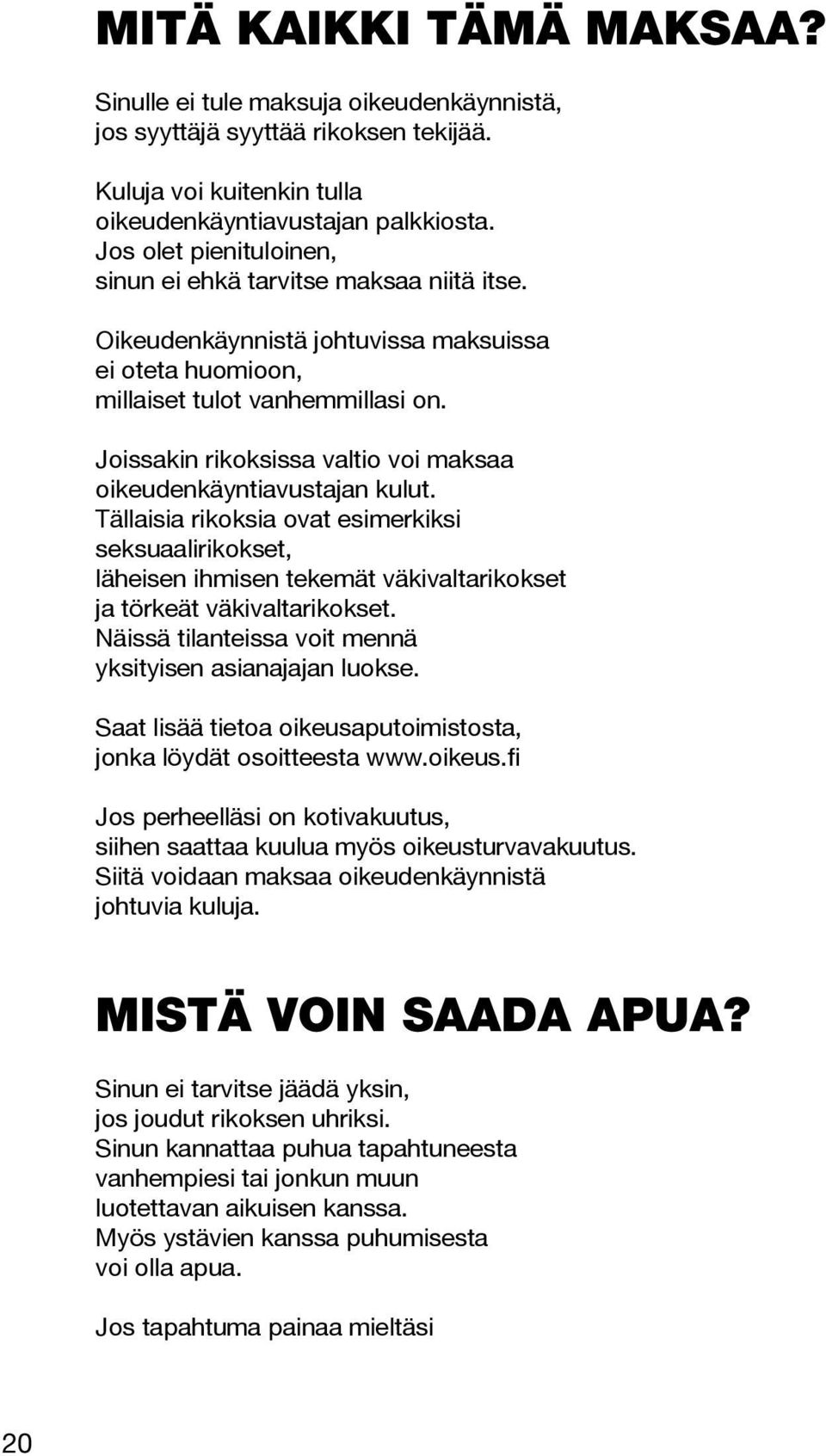 MITÄ KAIKKI TÄMÄ MAKSAA?

Sinulle ei tule maksuja oikeudenkäynnistä, jos syyttäjä syyttää rikoksen tekijää.

Kuluja voi kuitenkin tulla oikeudenkäyntiavustajan palkkiosta. Jos olet pienituloinen, sinun ei ehkä tarvitse maksaa niitä itse.

Oikeudenkäynnistä johtuvissa maksuissa ei oteta huomioon, millaiset tulot vanhemmillasi on.

Joissakin rikoksissa valtio voi maksaa oikeudenkäyntiavustajan kulut. Tällaisia rikoksia ovat esimerkiksi seksuaalirikokset, läheisen ihmisen tekemät väkivaltarikokset ja törkeät väkivaltarikokset. Näissä tilanteissa voit mennä yksityisen asianajajan luokse.

Saat lisää tietoa oikeusaputoimistosta, jonka löydät osoitteesta www.oikeus.fi

Jos perheelläsi on kotivakuutus, siihen saattaa kuulua myös oikeusturvavakuutus. Siitä voidaan maksaa oikeudenkäynnistä johtuvia kuluja.

MISTÄ VOIN SAADA APUA?

Sinun ei tarvitse jäädä yksin, jos joudut rikoksen uhriksi. Sinun kannattaa puhua tapahtuneesta vanhempiesi tai jonkun muun luotettavan aikuisen kanssa. Myös ystävien kanssa puhumisesta voi olla apua.

Jos tapahtuma painaa mieltäsi

20